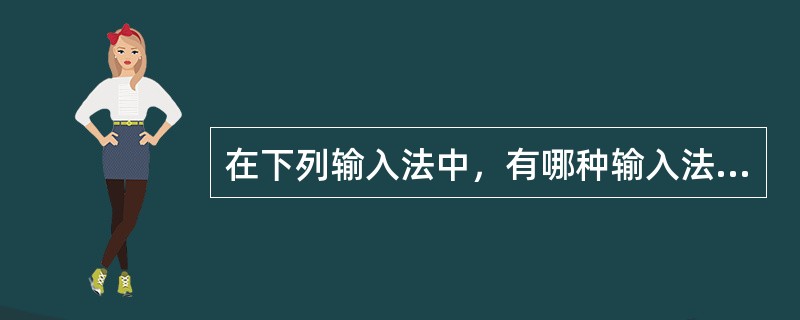 在下列输入法中，有哪种输入法...